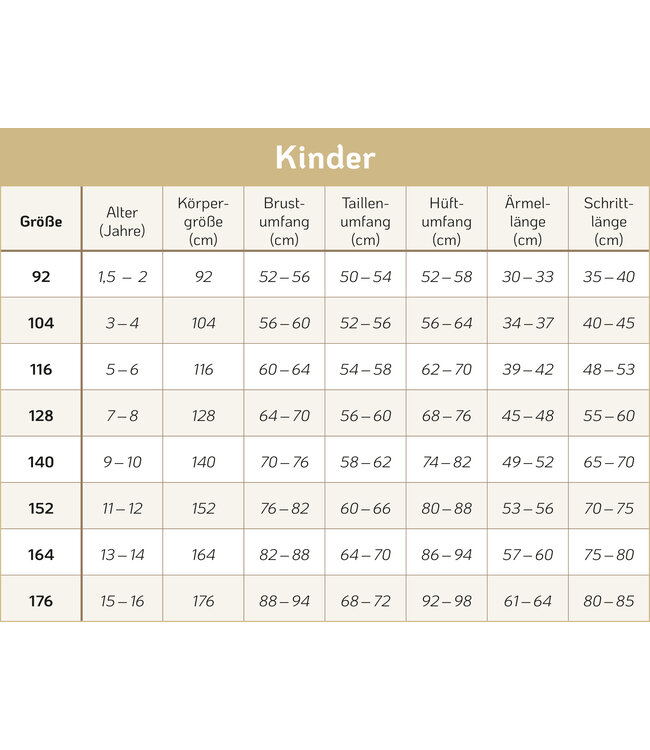 Kinder

| Größe | Alter (Jahre) | Körpergröße (cm) | Brustumfang (cm) | Taillenumfang (cm) | Hüftumfang (cm) | Ärmellänge (cm) | Schrittlänge (cm) |
|---|---|---|---|---|---|---|---|
| 92 | 1,5 – 2 | 92 | 52 – 56 | 50 – 54 | 52 – 58 | 30 – 33 | 35 – 40 |
| 104 | 3 – 4 | 104 | 56 – 60 | 52 – 56 | 56 – 64 | 34 – 37 | 40 – 45 |
| 116 | 5 – 6 | 116 | 60 – 64 | 54 – 58 | 62 – 70 | 39 – 42 | 48 – 53 |
| 128 | 7 – 8 | 128 | 64 – 70 | 56 – 60 | 68 – 76 | 45 – 48 | 55 – 60 |
| 140 | 9 – 10 | 140 | 70 – 76 | 58 – 62 | 74 – 82 | 49 – 52 | 65 – 70 |
| 152 | 11 – 12 | 152 | 76 – 82 | 60 – 66 | 80 – 88 | 53 – 56 | 70 – 75 |
| 164 | 13 – 14 | 164 | 82 – 88 | 64 – 70 | 86 – 94 | 57 – 60 | 75 – 80 |
| 176 | 15 – 16 | 176 | 88 – 94 | 68 – 72 | 92 – 98 | 61 – 64 | 80 – 85 |